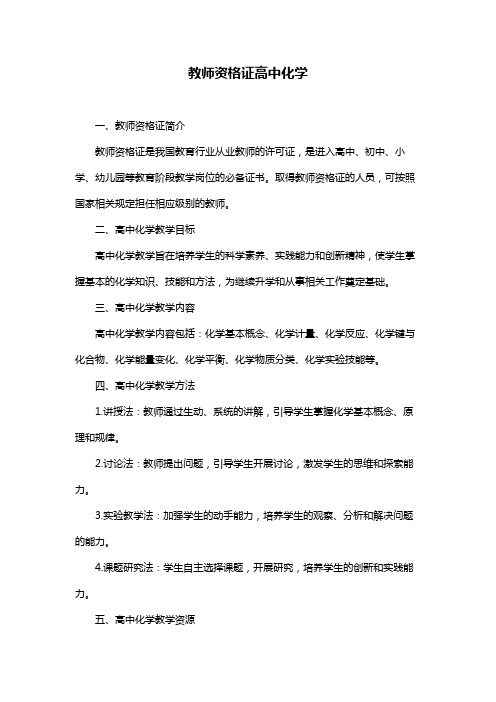 教师资格证高中化学

一、教师资格证简介

教师资格证是我国教育行业从业教师的许可证，是进入高中、初中、小学、幼儿园等教育阶段教学岗位的必备证书。取得教师资格证的人员，可按照国家相关规定担任相应级别的教师。

二、高中化学教学目标

高中化学教学旨在培养学生的科学素养、实践能力和创新精神，使学生掌握基本的化学知识、技能和方法，为继续升学和从事相关工作奠定基础。

三、高中化学教学内容

高中化学教学内容包括：化学基本概念、化学计量、化学反应、化学键与化合物、化学能量变化、化学平衡、化学物质分类、化学实验技能等。

四、高中化学教学方法

1.讲授法：教师通过生动、系统的讲解，引导学生掌握化学基本概念、原理和规律。

2.讨论法：教师提出问题，引导学生开展讨论，激发学生的思维和探索能力。

3.实验教学法：加强学生的动手能力，培养学生的观察、分析和解决问题的能力。

4.课题研究法：学生自主选择课题，开展研究，培养学生的创新和实践能力。

五、高中化学教学资源